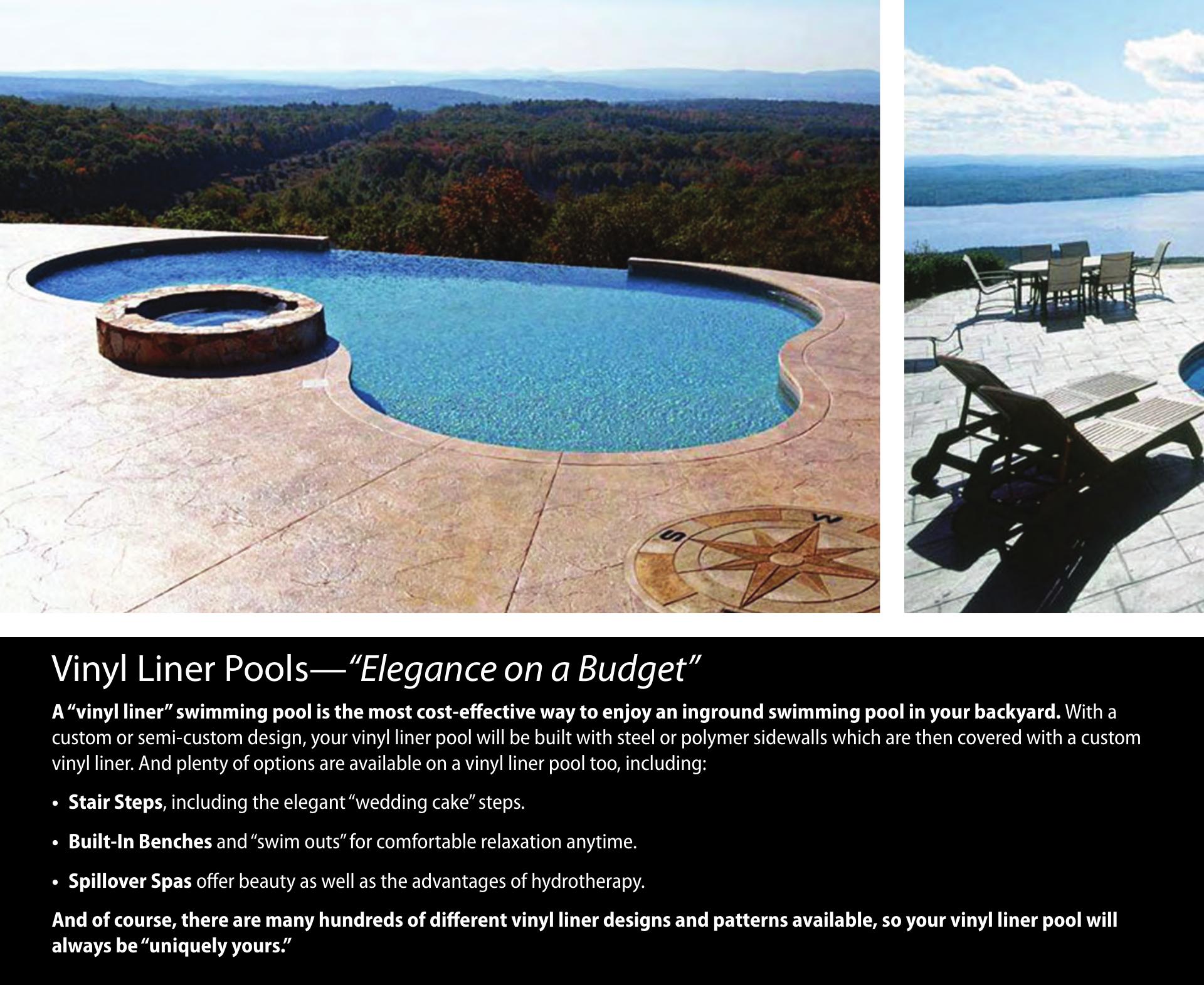 Vinyl Liner Pools—"Elegance on a Budget"

A "vinyl liner" swimming pool is the most cost-effective way to enjoy an inground swimming pool in your backyard. With a custom or semi-custom design, your vinyl liner pool will be built with steel or polymer sidewalls which are then covered with a custom vinyl liner. And plenty of options are available on a vinyl liner pool too, including:

• Stair Steps, including the elegant "wedding cake" steps.

• Built-In Benches and "swim outs" for comfortable relaxation anytime.

• Spillover Spas offer beauty as well as the advantages of hydrotherapy.

And of course, there are many hundreds of different vinyl liner designs and patterns available, so your vinyl liner pool will always be "uniquely yours."